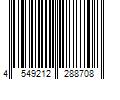 4 549212 288708